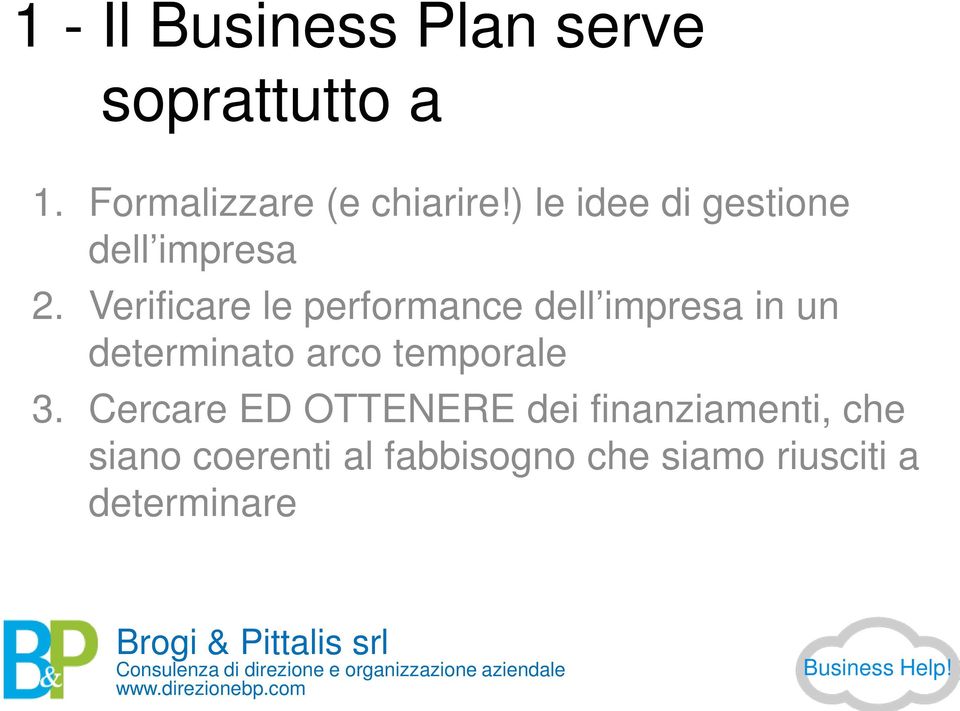 1 - Il Business Plan serve soprattutto a

1. Formalizzare (e chiarire!) le idee di gestione dell’impresa
2. Verificare le performance dell’impresa in un determinato arco temporale
3. Cercare ED OTTENERE dei finanziamenti, che siano coerenti al fabbisogno che siamo riusciti a determinare

B&P

Brogi & Pittalis srl
Consulenza di direzione e organizzazione aziendale
www.direzionebp.com

Business Help!